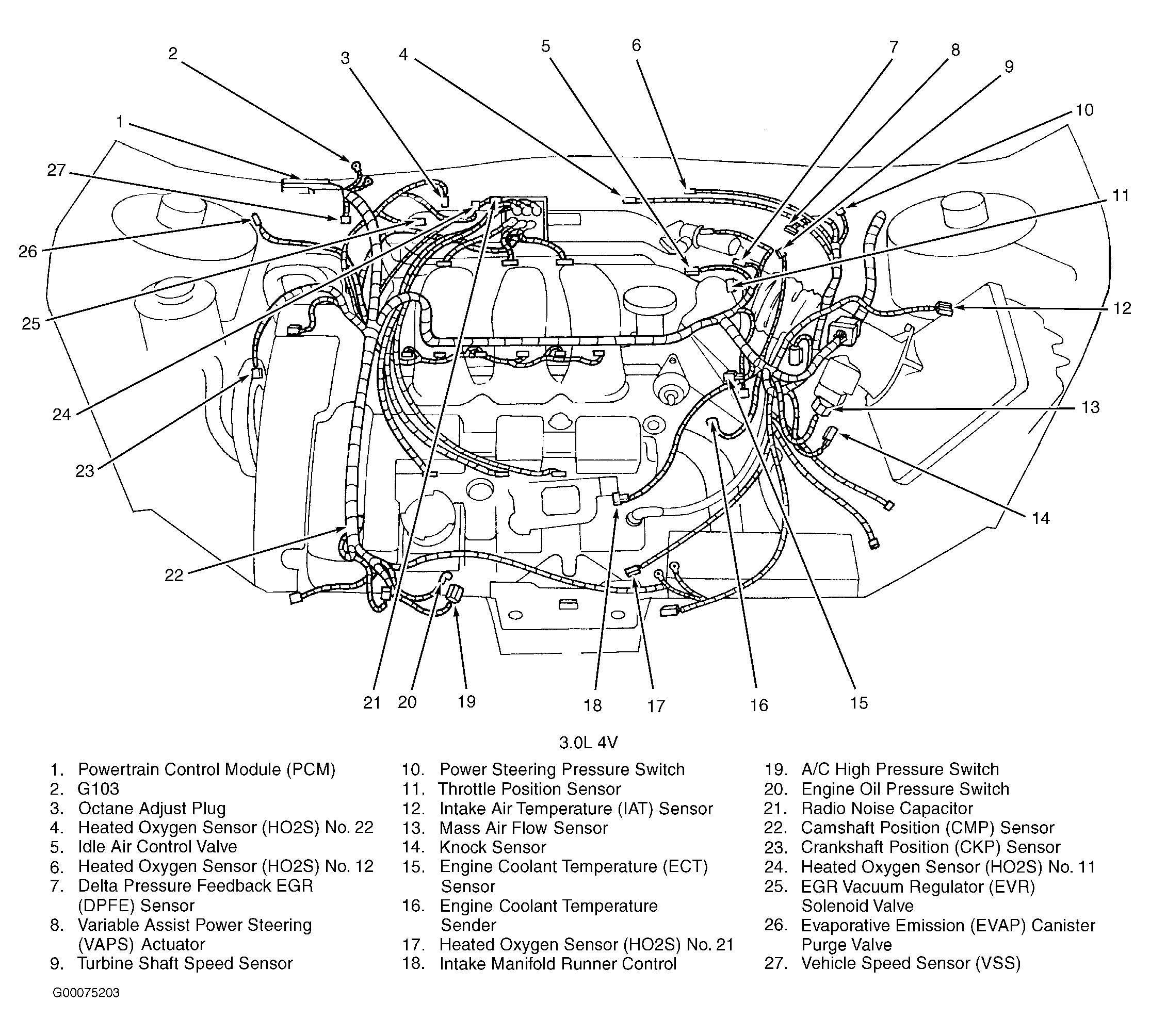 2 3 4 5 6 7 8 9 10
1
27
11
26
25
12
24
13
23
14
22
21 20 19 18 17 16 15

3.0L 4V

1. Powertrain Control Module (PCM)
2. G103
3. Octane Adjust Plug
4. Heated Oxygen Sensor (HO2S) No. 22
5. Idle Air Control Valve
6. Heated Oxygen Sensor (HO2S) No. 12
7. Delta Pressure Feedback EGR (DPFE) Sensor
8. Variable Assist Power Steering (VAPS) Actuator
9. Turbine Shaft Speed Sensor

10. Power Steering Pressure Switch
11. Throttle Position Sensor
12. Intake Air Temperature (IAT) Sensor
13. Mass Air Flow Sensor
14. Knock Sensor
15. Engine Coolant Temperature (ECT) Sensor
16. Engine Coolant Temperature Sender
17. Heated Oxygen Sensor (HO2S) No. 21
18. Intake Manifold Runner Control

19. A/C High Pressure Switch
20. Engine Oil Pressure Switch
21. Radio Noise Capacitor
22. Camshaft Position (CMP) Sensor
23. Crankshaft Position (CKP) Sensor
24. Heated Oxygen Sensor (HO2S) No. 11
25. EGR Vacuum Regulator (EVR) Solenoid Valve
26. Evaporative Emission (EVAP) Canister Purge Valve
27. Vehicle Speed Sensor (VSS)

G00075203